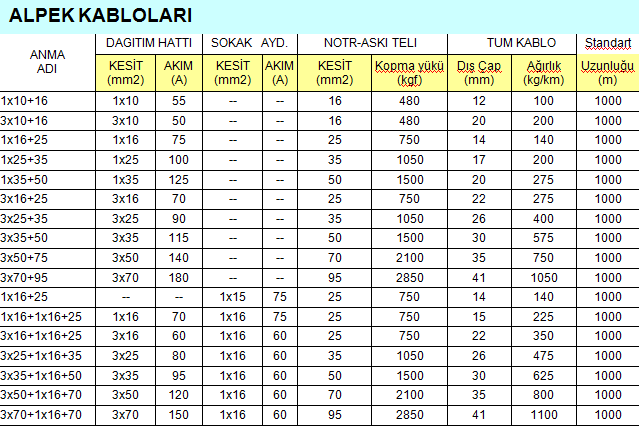 ALPEK KABLOLARI

| ANMA ADI | DAGITIM HATTI KESİT (mm2) | DAGITIM HATTI AKIM (A) | SOKAK AYD. KESİT (mm2) | SOKAK AYD. AKIM (A) | NOTR-ASKI TELI KESİT (mm2) | NOTR-ASKI TELI Kopma yükü (kgf) | TUM KABLO Dıs Çap (mm) | TUM KABLO Ağırlık (kg/km) | Standart Uzunluğu (m) |
|---|---|---|---|---|---|---|---|---|---|
| 1x10+16 | 1x10 | 55 | -- | -- | 16 | 480 | 12 | 100 | 1000 |
| 3x10+16 | 3x10 | 50 | -- | -- | 16 | 480 | 20 | 200 | 1000 |
| 1x16+25 | 1x16 | 75 | -- | -- | 25 | 750 | 14 | 140 | 1000 |
| 1x25+35 | 1x25 | 100 | -- | -- | 35 | 1050 | 17 | 200 | 1000 |
| 1x35+50 | 1x35 | 125 | -- | -- | 50 | 1500 | 20 | 275 | 1000 |
| 3x16+25 | 3x16 | 70 | -- | -- | 25 | 750 | 22 | 275 | 1000 |
| 3x25+35 | 3x25 | 90 | -- | -- | 35 | 1050 | 26 | 400 | 1000 |
| 3x35+50 | 3x35 | 115 | -- | -- | 50 | 1500 | 30 | 575 | 1000 |
| 3x50+75 | 3x50 | 140 | -- | -- | 70 | 2100 | 35 | 750 | 1000 |
| 3x70+95 | 3x70 | 180 | -- | -- | 95 | 2850 | 41 | 1050 | 1000 |
| 1x16+25 | -- | -- | 1x15 | 75 | 25 | 750 | 14 | 140 | 1000 |
| 1x16+1x16+25 | 1x16 | 70 | 1x16 | 75 | 25 | 750 | 15 | 225 | 1000 |
| 3x16+1x16+25 | 3x16 | 60 | 1x16 | 60 | 25 | 750 | 22 | 350 | 1000 |
| 3x25+1x16+35 | 3x25 | 80 | 1x16 | 60 | 35 | 1050 | 26 | 475 | 1000 |
| 3x35+1x16+50 | 3x35 | 95 | 1x16 | 60 | 50 | 1500 | 30 | 625 | 1000 |
| 3x50+1x16+70 | 3x50 | 120 | 1x16 | 60 | 70 | 2100 | 35 | 800 | 1000 |
| 3x70+1x16+70 | 3x70 | 150 | 1x16 | 60 | 95 | 2850 | 41 | 1100 | 1000 |